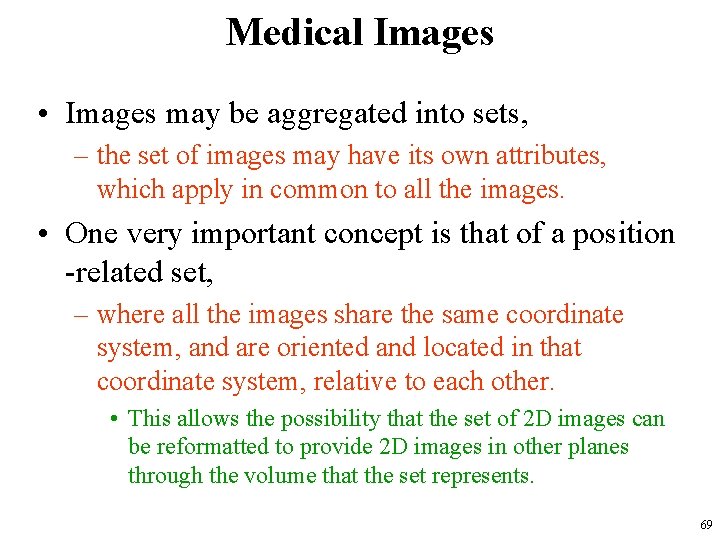 Medical Images

• Images may be aggregated into sets,

– the set of images may have its own attributes, which apply in common to all the images.

• One very important concept is that of a position -related set,

– where all the images share the same coordinate system, and are oriented and located in that coordinate system, relative to each other.

• This allows the possibility that the set of 2D images can be reformatted to provide 2D images in other planes through the volume that the set represents.

69